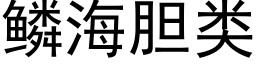 鳞海胆类